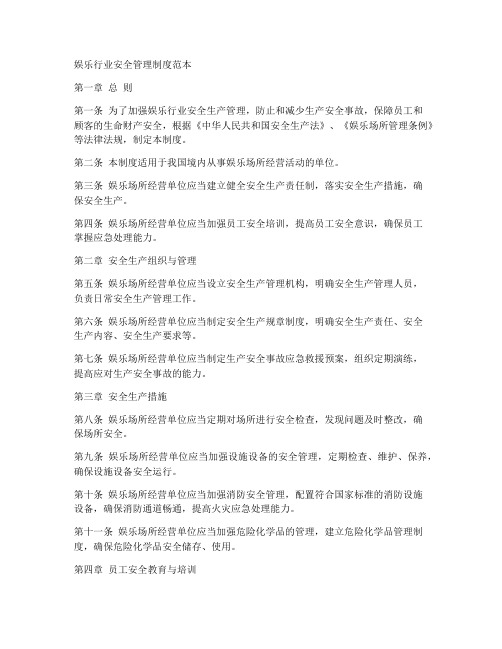 娱乐行业安全管理制度范本

第一章 总 则

第一条 为了加强娱乐行业安全生产管理，防止和减少生产安全事故，保障员工和顾客的生命财产安全，根据《中华人民共和国安全生产法》、《娱乐场所管理条例》等法律法规，制定本制度。

第二条 本制度适用于我国境内从事娱乐场所经营活动的单位。

第三条 娱乐场所经营单位应当建立健全安全生产责任制，落实安全生产措施，确保安全生产。

第四条 娱乐场所经营单位应当加强员工安全培训，提高员工安全意识，确保员工掌握应急处理能力。

第二章 安全生产组织与管理

第五条 娱乐场所经营单位应当设立安全生产管理机构，明确安全生产管理人员，负责日常安全生产管理工作。

第六条 娱乐场所经营单位应当制定安全生产规章制度，明确安全生产责任、安全生产内容、安全生产要求等。

第七条 娱乐场所经营单位应当制定生产安全事故应急救援预案，组织定期演练，提高应对生产安全事故的能力。

第三章 安全生产措施

第八条 娱乐场所经营单位应当定期对场所进行安全检查，发现问题及时整改，确保场所安全。

第九条 娱乐场所经营单位应当加强设施设备的安全管理，定期检查、维护、保养，确保设施设备安全运行。

第十条 娱乐场所经营单位应当加强消防安全管理，配置符合国家标准的消防设施设备，确保消防通道畅通，提高火灾应急处理能力。

第十一条 娱乐场所经营单位应当加强危险化学品的管理，建立危险化学品管理制度，确保危险化学品安全储存、使用。

第四章 员工安全教育与培训